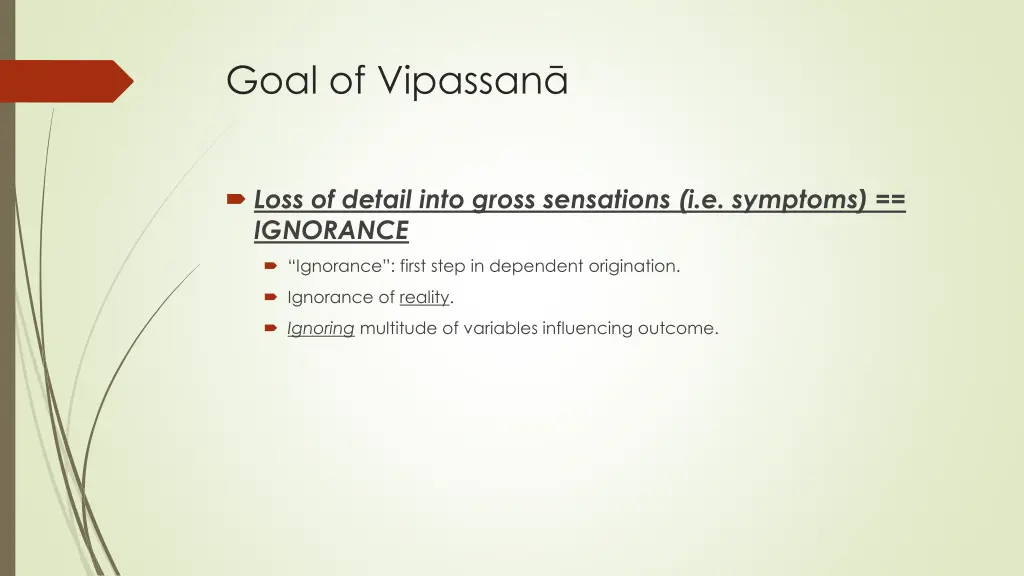 Goal of Vipassanā

Loss of detail into gross sensations (i.e. symptoms) == IGNORANCE

“Ignorance”: first step in dependent origination.

Ignorance of reality.

Ignoring multitude of variables influencing outcome.